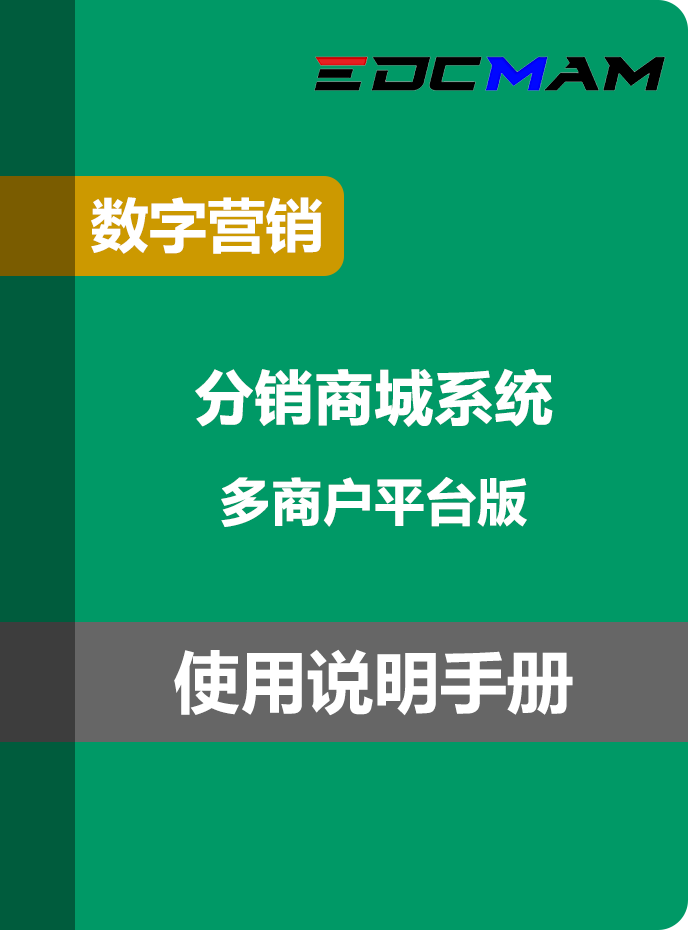 EDCMAM

数字营销

分销商城系统

多商户平台版

使用说明手册